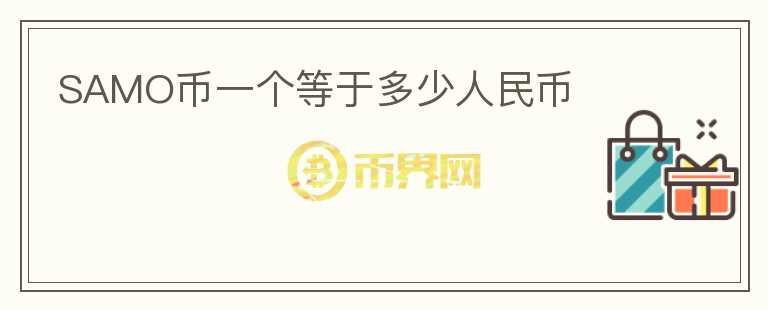 SAMO币一个等于多少人民币

币界网